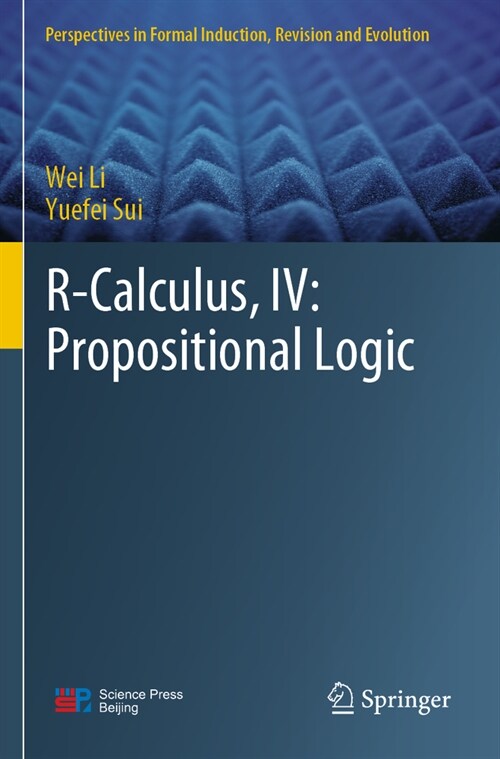 Perspectives in Formal Induction, Revision and Evolution

Wei Li
Yuefei Sui

R-Calculus, IV: Propositional Logic

Science Press
Beijing

Springer